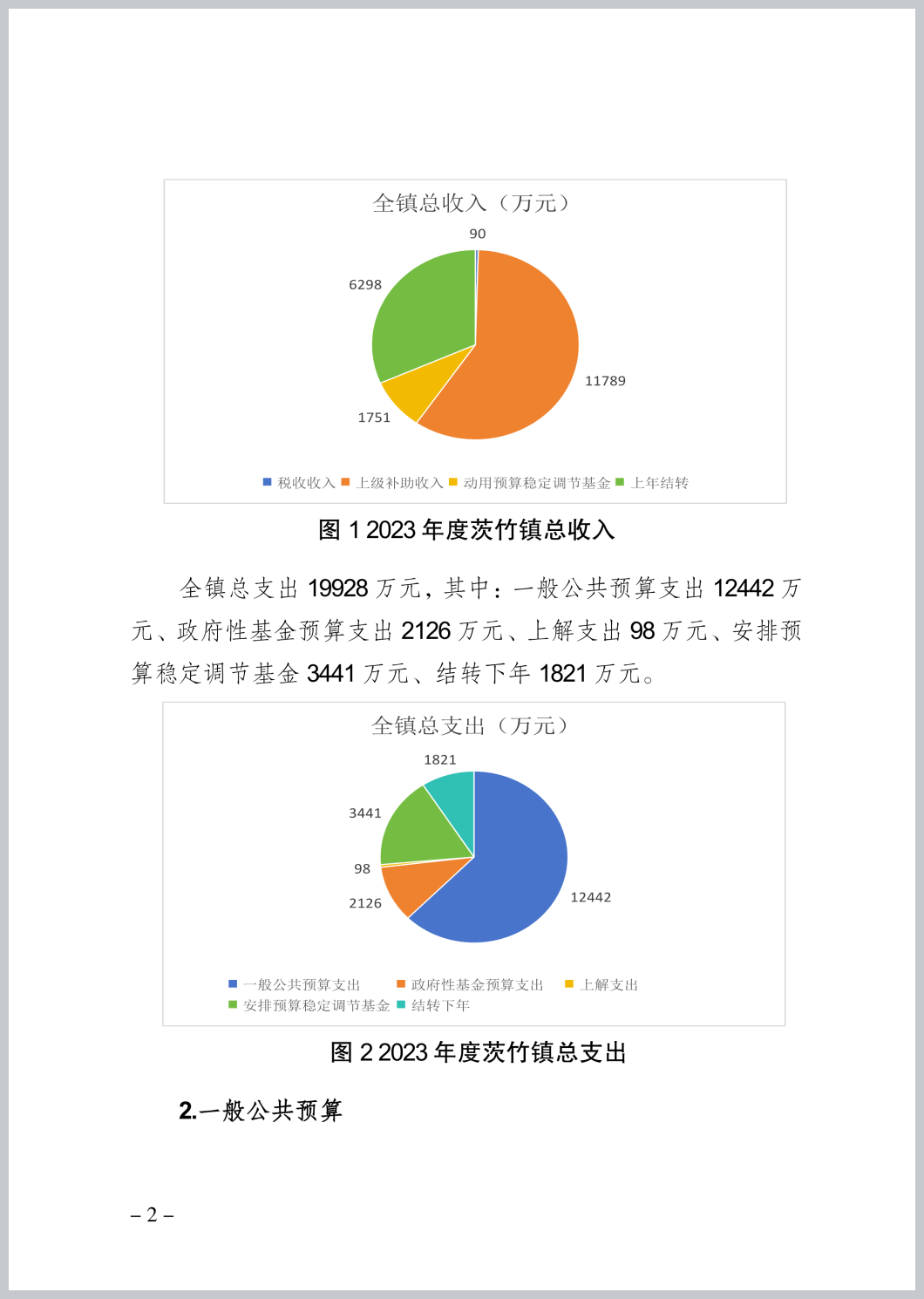 全镇总收入（万元）

90

6298

11789

1751

税收收入 上级补助收入 动用预算稳定调节基金 上年结转

图 1 2023 年度茨竹镇总收入

全镇总支出 19928 万元，其中：一般公共预算支出 12442 万元、政府性基金预算支出 2126 万元、上解支出 98 万元、安排预算稳定调节基金 3441 万元、结转下年 1821 万元。

全镇总支出（万元）

1821

3441

98

2126

12442

一般公共预算支出 政府性基金预算支出 上解支出 安排预算稳定调节基金 结转下年

图 2 2023 年度茨竹镇总支出

2.一般公共预算

– 2 –